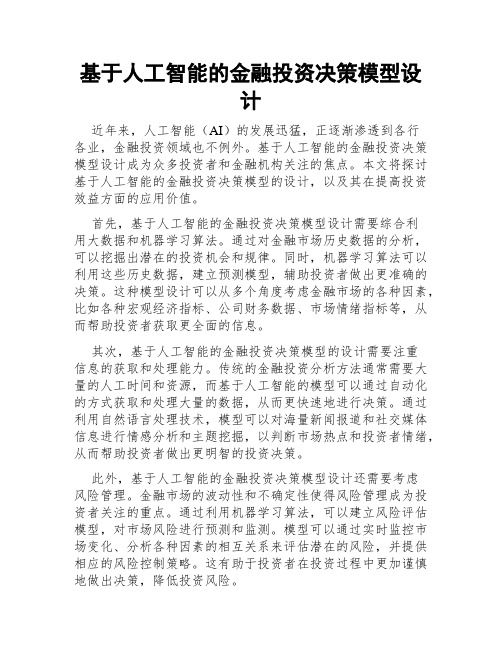 基于人工智能的金融投资决策模型设计

近年来，人工智能（AI）的发展迅猛，正逐渐渗透到各行各业，金融投资领域也不例外。基于人工智能的金融投资决策模型设计成为众多投资者和金融机构关注的焦点。本文将探讨基于人工智能的金融投资决策模型的设计，以及其在提高投资效益方面的应用价值。

首先，基于人工智能的金融投资决策模型设计需要综合利用大数据和机器学习算法。通过对金融市场历史数据的分析，可以挖掘出潜在的投资机会和规律。同时，机器学习算法可以利用这些历史数据，建立预测模型，辅助投资者做出更准确的决策。这种模型设计可以从多个角度考虑金融市场的各种因素，比如各种宏观经济指标、公司财务数据、市场情绪指标等，从而帮助投资者获取更全面的信息。

其次，基于人工智能的金融投资决策模型的设计需要注重信息的获取和处理能力。传统的金融投资分析方法通常需要大量的人工时间和资源，而基于人工智能的模型可以通过自动化的方式获取和处理大量的数据，从而更快速地进行决策。通过利用自然语言处理技术，模型可以对海量新闻报道和社交媒体信息进行情感分析和主题挖掘，以判断市场热点和投资者情绪，从而帮助投资者做出更明智的投资决策。

此外，基于人工智能的金融投资决策模型设计还需要考虑风险管理。金融市场的波动性和不确定性使得风险管理成为投资者关注的重点。通过利用机器学习算法，可以建立风险评估模型，对市场风险进行预测和监测。模型可以通过实时监控市场变化、分析各种因素的相互关系来评估潜在的风险，并提供相应的风险控制策略。这有助于投资者在投资过程中更加谨慎地做出决策，降低投资风险。